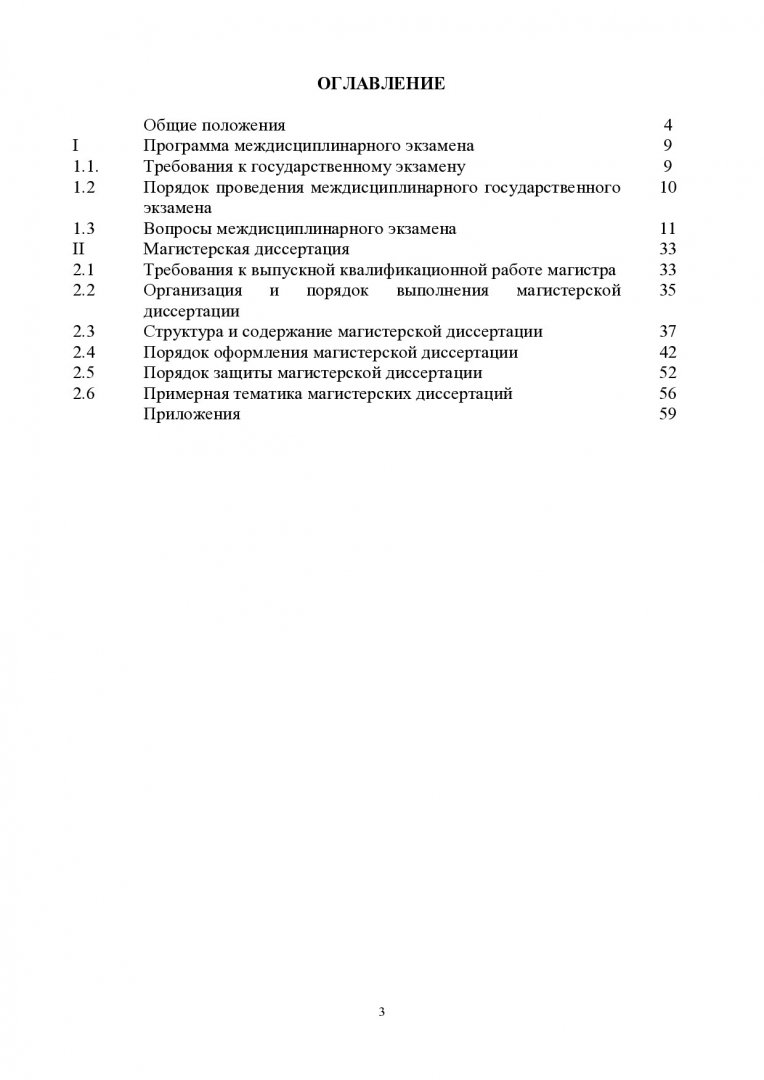 ОГЛАВЛЕНИЕ

| | | |
|---|---|---|
| | Общие положения | 4 |
| I | Программа междисциплинарного экзамена | 9 |
| 1.1. | Требования к государственному экзамену | 9 |
| 1.2 | Порядок проведения междисциплинарного государственного экзамена | 10 |
| 1.3 | Вопросы междисциплинарного экзамена | 11 |
| II | Магистерская диссертация | 33 |
| 2.1 | Требования к выпускной квалификационной работе магистра | 33 |
| 2.2 | Организация и порядок выполнения магистерской диссертации | 35 |
| 2.3 | Структура и содержание магистерской диссертации | 37 |
| 2.4 | Порядок оформления магистерской диссертации | 42 |
| 2.5 | Порядок защиты магистерской диссертации | 52 |
| 2.6 | Примерная тематика магистерских диссертаций | 56 |
| | Приложения | 59 |

3